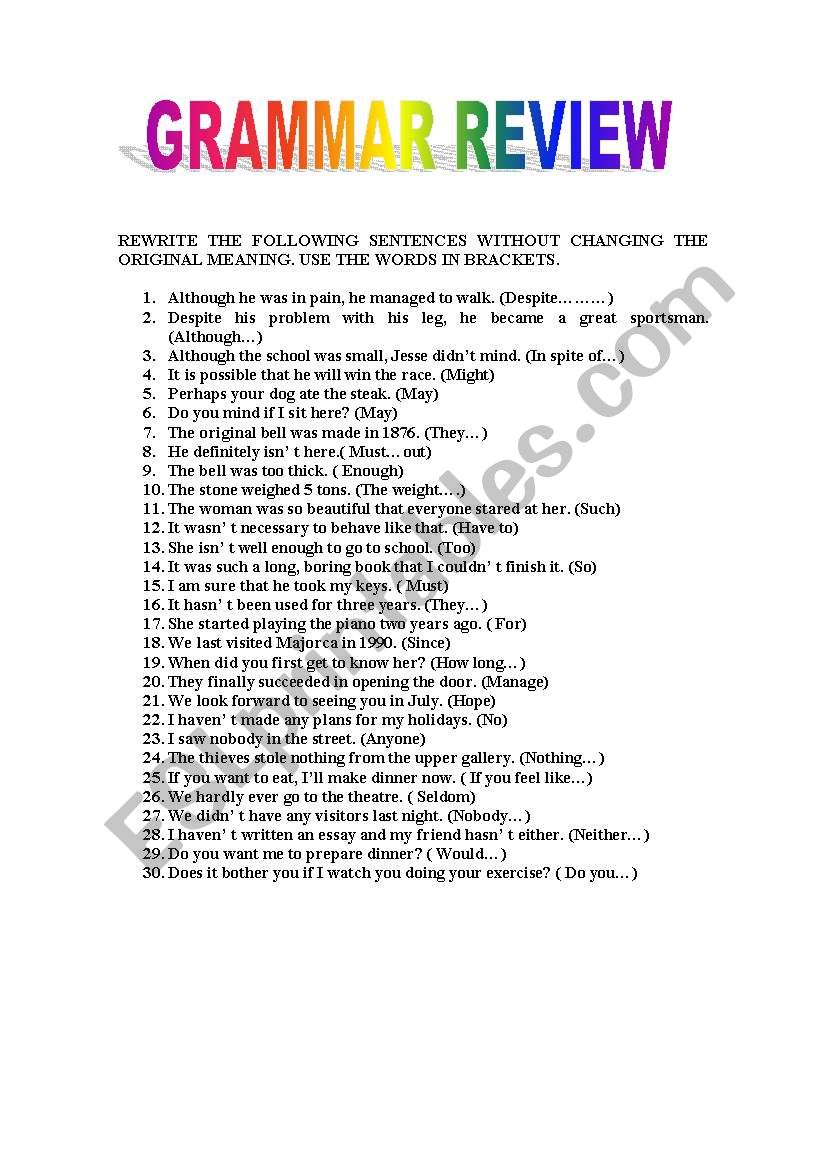 GRAMMAR REVIEW

REWRITE THE FOLLOWING SENTENCES WITHOUT CHANGING THE ORIGINAL MEANING. USE THE WORDS IN BRACKETS.

1. Although he was in pain, he managed to walk. (Despite………)
2. Despite his problem with his leg, he became a great sportsman. (Although…)
3. Although the school was small, Jesse didn't mind. (In spite of…)
4. It is possible that he will win the race. (Might)
5. Perhaps your dog ate the steak. (May)
6. Do you mind if I sit here? (May)
7. The original bell was made in 1876. (They…)
8. He definitely isn' t here.( Must… out)
9. The bell was too thick. ( Enough)
10. The stone weighed 5 tons. (The weight…)
11. The woman was so beautiful that everyone stared at her. (Such)
12. It wasn' t necessary to behave like that. (Have to)
13. She isn' t well enough to go to school. (Too)
14. It was such a long, boring book that I couldn' t finish it. (So)
15. I am sure that he took my keys. ( Must)
16. It hasn' t been used for three years. (They…)
17. She started playing the piano two years ago. ( For)
18. We last visited Majorca in 1990. (Since)
19. When did you first get to know her? (How long…)
20. They finally succeeded in opening the door. (Manage)
21. We look forward to seeing you in July. (Hope)
22. I haven' t made any plans for my holidays. (No)
23. I saw nobody in the street. (Anyone)
24. The thieves stole nothing from the upper gallery. (Nothing…)
25. If you want to eat, I'll make dinner now. ( If you feel like…)
26. We hardly ever go to the theatre. ( Seldom)
27. We didn' t have any visitors last night. (Nobody…)
28. I haven' t written an essay and my friend hasn' t either. (Neither…)
29. Do you want me to prepare dinner? ( Would…)
30. Does it bother you if I watch you doing your exercise? ( Do you…)

ESLprintables.com